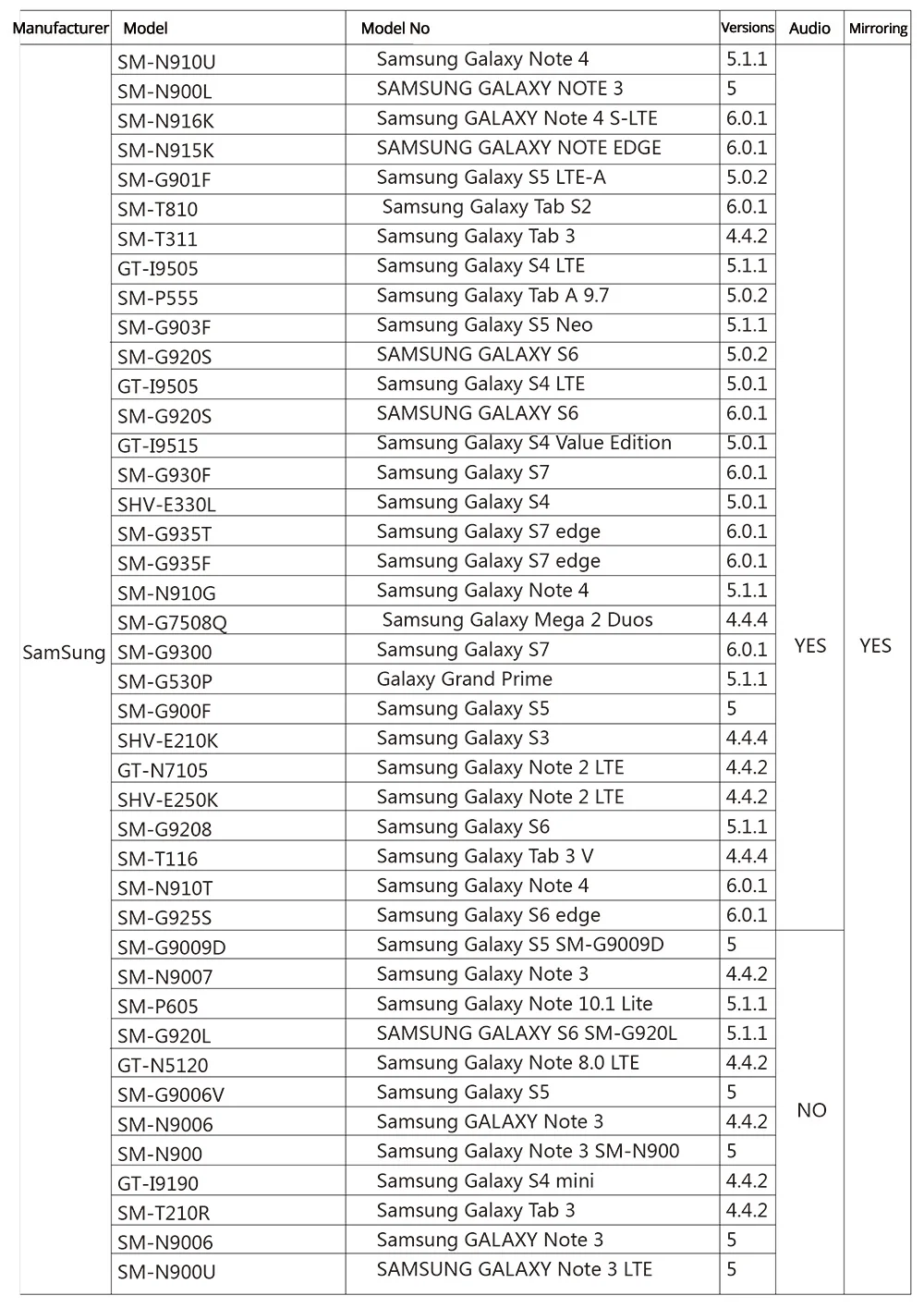 | Manufacturer | Model | Model No | Versions | Audio | Mirroring |
|---|---|---|---|---|---|
| SamSung | SM-N910U | Samsung Galaxy Note 4 | 5.1.1 | YES | YES |
| | SM-N900L | SAMSUNG GALAXY NOTE 3 | 5 | | |
| | SM-N916K | Samsung GALAXY Note 4 S-LTE | 6.0.1 | | |
| | SM-N915K | SAMSUNG GALAXY NOTE EDGE | 6.0.1 | | |
| | SM-G901F | Samsung Galaxy S5 LTE-A | 5.0.2 | | |
| | SM-T810 | Samsung Galaxy Tab S2 | 6.0.1 | | |
| | SM-T311 | Samsung Galaxy Tab 3 | 4.4.2 | | |
| | GT-I9505 | Samsung Galaxy S4 LTE | 5.1.1 | | |
| | SM-P555 | Samsung Galaxy Tab A 9.7 | 5.0.2 | | |
| | SM-G903F | Samsung Galaxy S5 Neo | 5.1.1 | | |
| | SM-G920S | SAMSUNG GALAXY S6 | 5.0.2 | | |
| | GT-I9505 | Samsung Galaxy S4 LTE | 5.0.1 | | |
| | SM-G920S | SAMSUNG GALAXY S6 | 6.0.1 | | |
| | GT-I9515 | Samsung Galaxy S4 Value Edition | 5.0.1 | | |
| | SM-G930F | Samsung Galaxy S7 | 6.0.1 | | |
| | SHV-E330L | Samsung Galaxy S4 | 5.0.1 | | |
| | SM-G935T | Samsung Galaxy S7 edge | 6.0.1 | | |
| | SM-G935F | Samsung Galaxy S7 edge | 6.0.1 | | |
| | SM-N910G | Samsung Galaxy Note 4 | 5.1.1 | | |
| | SM-G7508Q | Samsung Galaxy Mega 2 Duos | 4.4.4 | | |
| | SM-G9300 | Samsung Galaxy S7 | 6.0.1 | | |
| | SM-G530P | Galaxy Grand Prime | 5.1.1 | | |
| | SM-G900F | Samsung Galaxy S5 | 5 | | |
| | SHV-E210K | Samsung Galaxy S3 | 4.4.4 | | |
| | GT-N7105 | Samsung Galaxy Note 2 LTE | 4.4.2 | | |
| | SHV-E250K | Samsung Galaxy Note 2 LTE | 4.4.2 | | |
| | SM-G9208 | Samsung Galaxy S6 | 5.1.1 | | |
| | SM-T116 | Samsung Galaxy Tab 3 V | 4.4.4 | | |
| | SM-N910T | Samsung Galaxy Note 4 | 6.0.1 | | |
| | SM-G925S | Samsung Galaxy S6 edge | 6.0.1 | | |
| | SM-G9009D | Samsung Galaxy S5 SM-G9009D | 5 | NO | |
| | SM-N9007 | Samsung Galaxy Note 3 | 4.4.2 | | |
| | SM-P605 | Samsung Galaxy Note 10.1 Lite | 5.1.1 | | |
| | SM-G920L | SAMSUNG GALAXY S6 SM-G920L | 5.1.1 | | |
| | GT-N5120 | Samsung Galaxy Note 8.0 LTE | 4.4.2 | | |
| | SM-G9006V | Samsung Galaxy S5 | 5 | | |
| | SM-N9006 | Samsung GALAXY Note 3 | 4.4.2 | | |
| | SM-N900 | Samsung Galaxy Note 3 SM-N900 | 5 | | |
| | GT-I9190 | Samsung Galaxy S4 mini | 4.4.2 | | |
| | SM-T210R | Samsung Galaxy Tab 3 | 4.4.2 | | |
| | SM-N9006 | Samsung GALAXY Note 3 | 5 | | |
| | SM-N900U | SAMSUNG GALAXY Note 3 LTE | 5 | | |